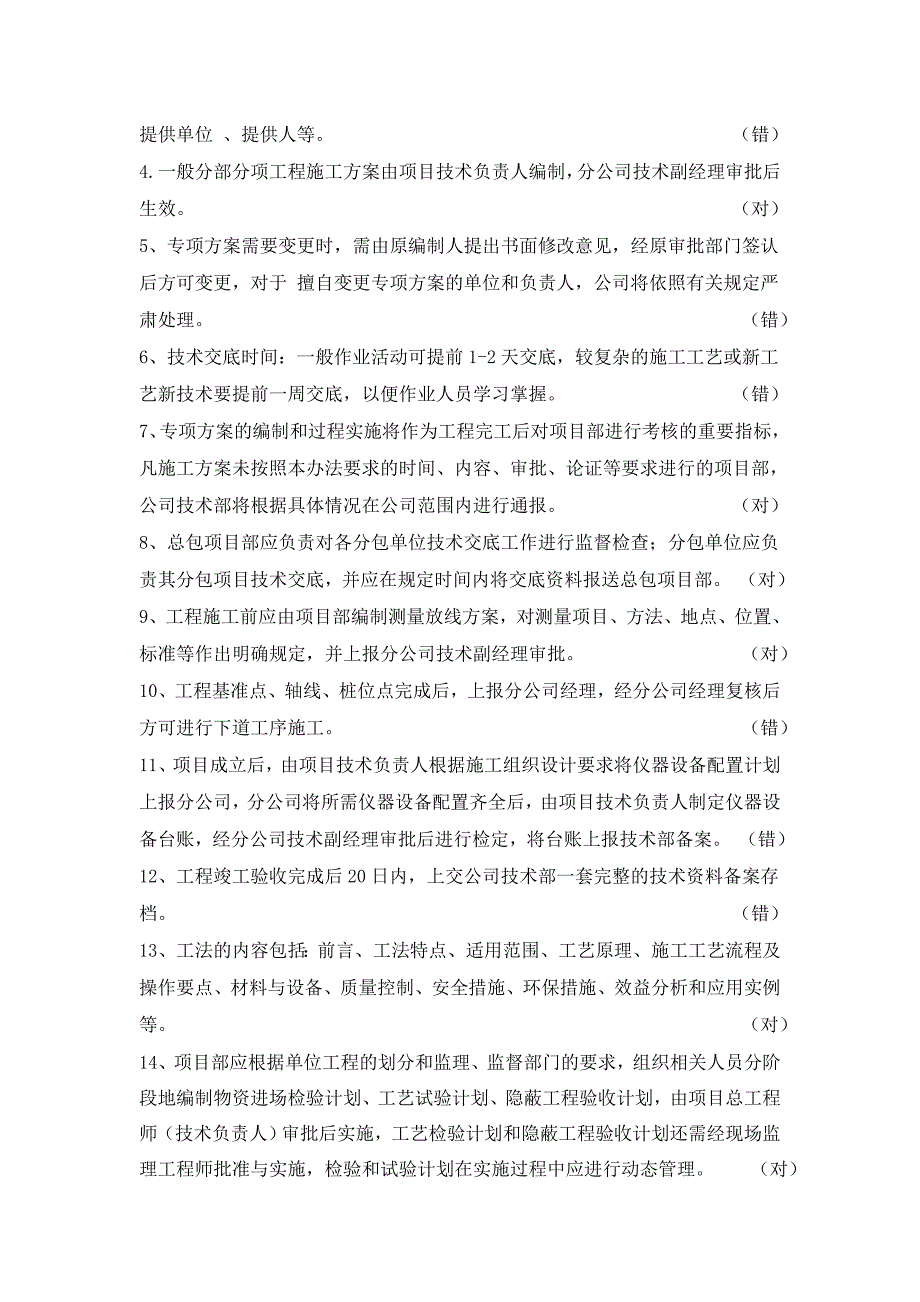 提供单位 、提供人等。 （错）

4.一般分部分项工程施工方案由项目技术负责人编制，分公司技术副经理审批后生效。 （对）

5、专项方案需要变更时，需由原编制人提出书面修改意见，经原审批部门签认后方可变更，对于 擅自变更专项方案的单位和负责人，公司将依照有关规定严肃处理。 （错）

6、技术交底时间：一般作业活动可提前 1-2 天交底，较复杂的施工工艺或新工艺新技术要提前一周交底，以便作业人员学习掌握。 （错）

7、专项方案的编制和过程实施将作为工程完工后对项目部进行考核的重要指标，凡施工方案未按照本办法要求的时间、内容、审批、论证等要求进行的项目部，公司技术部将根据具体情况在公司范围内进行通报。 （对）

8、总包项目部应负责对各分包单位技术交底工作进行监督检查；分包单位应负责其分包项目技术交底，并应在规定时间内将交底资料报送总包项目部。 （对）

9、工程施工前应由项目部编制测量放线方案，对测量项目、方法、地点、位置、标准等作出明确规定，并上报分公司技术副经理审批。 （对）

10、工程基准点、轴线、桩位点完成后，上报分公司经理，经分公司经理复核后方可进行下道工序施工。 （错）

11、项目成立后，由项目技术负责人根据施工组织设计要求将仪器设备配置计划上报分公司，分公司将所需仪器设备配置齐全后，由项目技术负责人制定仪器设备台账，经分公司技术副经理审批后进行检定，将台账上报技术部备案。 （错）

12、工程竣工验收完成后 20 日内，上交公司技术部一套完整的技术资料备案存档。 （错）

13、工法的内容包括：前言、工法特点、适用范围、工艺原理、施工工艺流程及操作要点、材料与设备、质量控制、安全措施、环保措施、效益分析和应用实例等。 （对）

14、项目部应根据单位工程的划分和监理、监督部门的要求，组织相关人员分阶段地编制物资进场检验计划、工艺试验计划、隐蔽工程验收计划，由项目总工程师（技术负责人）审批后实施，工艺检验计划和隐蔽工程验收计划还需经现场监理工程师批准与实施，检验和试验计划在实施过程中应进行动态管理。 （对）